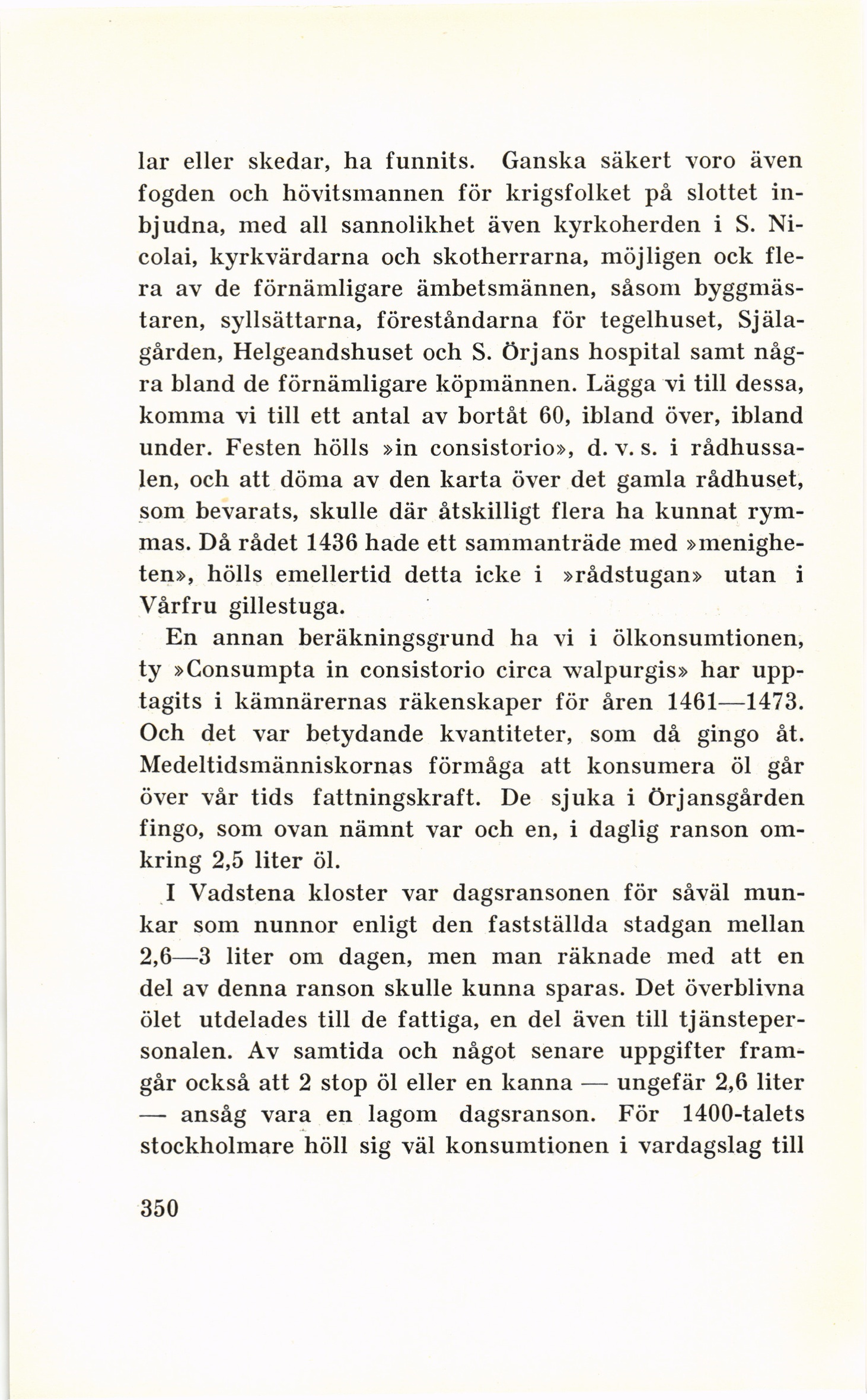 lar eller skedar, ha funnits. Ganska säkert voro även fogden och hövitsmannen för krigsfolket på slottet inbjudna, med all sannolikhet även kyrkoherden i S. Nicolai, kyrkvärdarna och skotherrarna, möjligen ock flera av de förnämligare ämbetsmännen, såsom byggmästaren, syllsättarna, föreståndarna för tegelhuset, Själagården, Helgeandshuset och S. Örjans hospital samt några bland de förnämligare köpmännen. Lägga vi till dessa, komma vi till ett antal av bortåt 60, ibland över, ibland under. Festen hölls »in consistorio», d. v. s. i rådhussalen, och att döma av den karta över det gamla rådhuset, som bevarats, skulle där åtskilligt flera ha kunnat rymmas. Då rådet 1436 hade ett sammanträde med »menigheten», hölls emellertid detta icke i »rådstugan» utan i Vårfru gillestuga.

En annan beräkningsgrund ha vi i ölkonsumtionen, ty »Consumpta in consistorio circa walpurgis» har upptagits i kämnärernas räkenskaper för åren 1461—1473. Och det var betydande kvantiteter, som då gingo åt. Medeltidsmänniskornas förmåga att konsumera öl går över vår tids fattningskraft. De sjuka i Örjansgården fingo, som ovan nämnt var och en, i daglig ranson omkring 2,5 liter öl.

I Vadstena kloster var dagsransonen för såväl munkar som nunnor enligt den fastställda stadgan mellan 2,6—3 liter om dagen, men man räknade med att en del av denna ranson skulle kunna sparas. Det överblivna ölet utdelades till de fattiga, en del även till tjänstepersonalen. Av samtida och något senare uppgifter framgår också att 2 stop öl eller en kanna — ungefär 2,6 liter — ansåg vara en lagom dagsranson. För 1400-talets stockholmare höll sig väl konsumtionen i vardagslag till

350